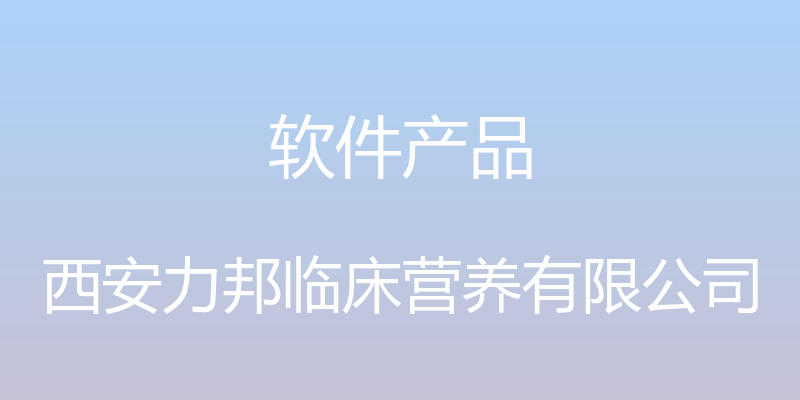 软件产品

西安力邦临床营养有限公司